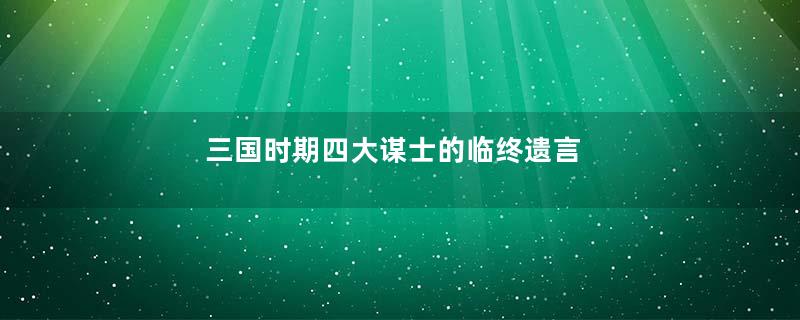 三国时期四大谋士的临终遗言